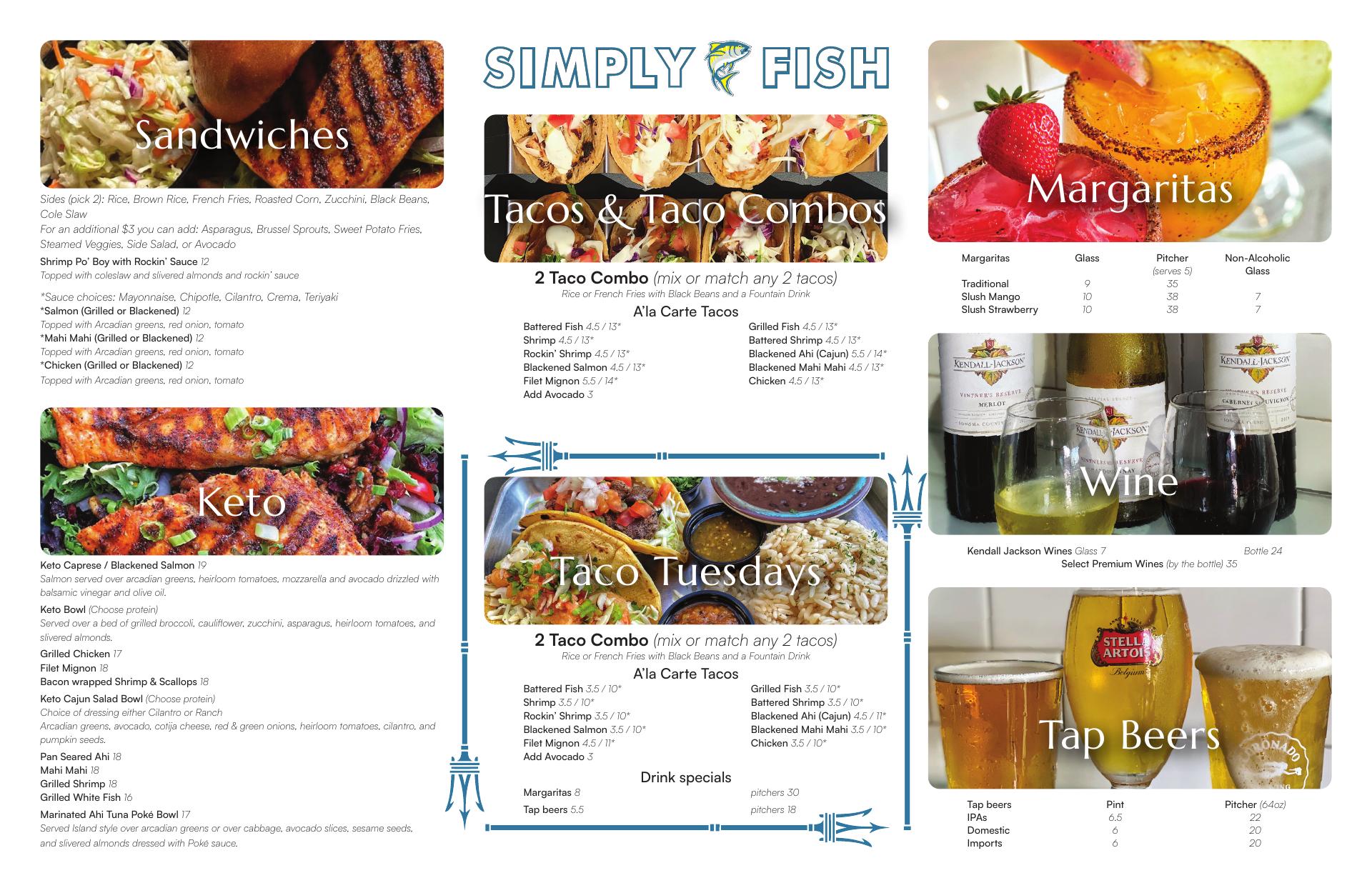 Sandwiches

Sides (pick 2): Rice, Brown Rice, French Fries, Roasted Corn, Zucchini, Black Beans, Cole Slaw

For an additional $3 you can add: Asparagus, Brussel Sprouts, Sweet Potato Fries, Steamed Veggies, Side Salad, or Avocado

Shrimp Po' Boy with Rockin' Sauce 12
Topped with coleslaw and slivered almonds and rockin' sauce

*Sauce choices: Mayonnaise, Chipotle, Cilantro, Crema, Teriyaki
*Salmon (Grilled or Blackened) 12
Topped with Arcadian greens, red onion, tomato
*Mahi Mahi (Grilled or Blackened) 12
Topped with Arcadian greens, red onion, tomato
*Chicken (Grilled or Blackened) 12
Topped with Arcadian greens, red onion, tomato

Keto

Keto Caprese / Blackened Salmon 19
Salmon served over arcadian greens, heirloom tomatoes, mozzarella and avocado drizzled with balsamic vinegar and olive oil.

Keto Bowl (Choose protein)
Served over a bed of grilled broccoli, cauliflower, zucchini, asparagus, heirloom tomatoes, and slivered almonds.
Grilled Chicken 17
Filet Mignon 18
Bacon wrapped Shrimp & Scallops 18

Keto Cajun Salad Bowl (Choose protein)
Choice of dressing either Cilantro or Ranch
Arcadian greens, avocado, cotija cheese, red & green onions, heirloom tomatoes, cilantro, and pumpkin seeds.
Pan Seared Ahi 18
Mahi Mahi 18
Grilled Shrimp 18
Grilled White Fish 16

Marinated Ahi Tuna Poké Bowl 17
Served Island style over arcadian greens or over cabbage, avocado slices, sesame seeds, and slivered almonds dressed with Poké sauce.

SIMPLY FISH

Tacos & Taco Combos

2 Taco Combo (mix or match any 2 tacos)
Rice or French Fries with Black Beans and a Fountain Drink

A'la Carte Tacos
Battered Fish 4.5 / 13*
Shrimp 4.5 / 13*
Rockin' Shrimp 4.5 / 13*
Blackened Salmon 4.5 / 13*
Filet Mignon 5.5 / 14*
Add Avocado 3
Grilled Fish 4.5 / 13*
Battered Shrimp 4.5 / 13*
Blackened Ahi (Cajun) 5.5 / 14*
Blackened Mahi Mahi 4.5 / 13*
Chicken 4.5 / 13*

Taco Tuesdays

2 Taco Combo (mix or match any 2 tacos)
Rice or French Fries with Black Beans and a Fountain Drink

A'la Carte Tacos
Battered Fish 3.5 / 10*
Shrimp 3.5 / 10*
Rockin' Shrimp 3.5 / 10*
Blackened Salmon 3.5 / 10*
Filet Mignon 4.5 / 11*
Add Avocado 3
Grilled Fish 3.5 / 10*
Battered Shrimp 3.5 / 10*
Blackened Ahi (Cajun) 4.5 / 11*
Blackened Mahi Mahi 3.5 / 10*
Chicken 3.5 / 10*

Drink specials
Margaritas 8 pitchers 30
Tap beers 5.5 pitchers 18

Margaritas

| Margaritas | Glass | Pitcher (serves 5) | Non-Alcoholic Glass |
|---|---|---|---|
| Traditional | 9 | 35 | |
| Slush Mango | 10 | 38 | 7 |
| Slush Strawberry | 10 | 38 | 7 |

Wine

Kendall Jackson Wines Glass 7 Bottle 24
Select Premium Wines (by the bottle) 35

Tap Beers

| Tap beers | Pint | Pitcher (64oz) |
|---|---|---|
| IPAs | 6.5 | 22 |
| Domestic | 6 | 20 |
| Imports | 6 | 20 |